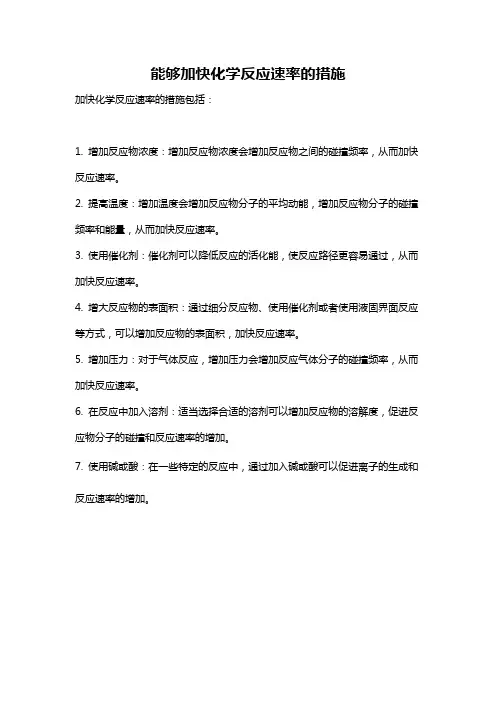 能够加快化学反应速率的措施

加快化学反应速率的措施包括：

1. 增加反应物浓度：增加反应物浓度会增加反应物之间的碰撞频率，从而加快反应速率。

2. 提高温度：增加温度会增加反应物分子的平均动能，增加反应物分子的碰撞频率和能量，从而加快反应速率。

3. 使用催化剂：催化剂可以降低反应的活化能，使反应路径更容易通过，从而加快反应速率。

4. 增大反应物的表面积：通过细分反应物、使用催化剂或者使用液固界面反应等方式，可以增加反应物的表面积，加快反应速率。

5. 增加压力：对于气体反应，增加压力会增加反应气体分子的碰撞频率，从而加快反应速率。

6. 在反应中加入溶剂：适当选择合适的溶剂可以增加反应物的溶解度，促进反应物分子的碰撞和反应速率的增加。

7. 使用碱或酸：在一些特定的反应中，通过加入碱或酸可以促进离子的生成和反应速率的增加。